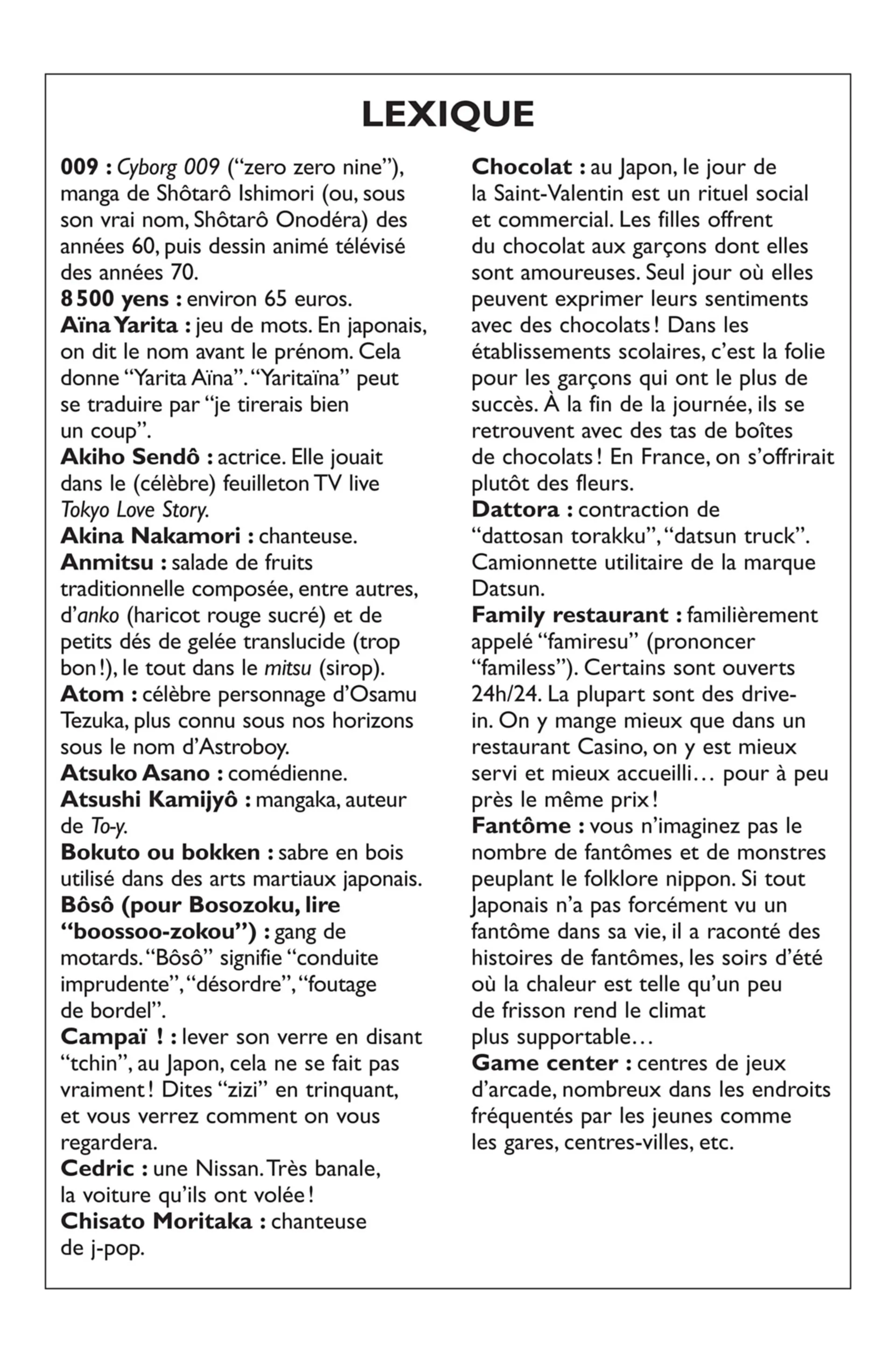 LEXIQUE

009 : Cyborg 009 (“zero zero nine”), manga de Shôtarô Ishimori (ou, sous son vrai nom, Shôtarô Onodéra) des années 60, puis dessin animé télévisé des années 70.
8 500 yens : environ 65 euros.
Aïna Yarita : jeu de mots. En japonais, on dit le nom avant le prénom. Cela donne “Yarita Aïna”. “Yaritaïna” peut se traduire par “je tirerais bien un coup”.
Akiho Sendô : actrice. Elle jouait dans le (célèbre) feuilleton TV live Tokyo Love Story.
Akina Nakamori : chanteuse.
Anmitsu : salade de fruits traditionnelle composée, entre autres, d’anko (haricot rouge sucré) et de petits dés de gelée translucide (trop bon !), le tout dans le mitsu (sirop).
Atom : célèbre personnage d’Osamu Tezuka, plus connu sous nos horizons sous le nom d’Astroboy.
Atsuko Asano : comédienne.
Atsushi Kamijyô : mangaka, auteur de To-y.
Bokuto ou bokken : sabre en bois utilisé dans des arts martiaux japonais.
Bôsô (pour Bosozoku, lire “boossoo-zokou”) : gang de motards. “Bôsô” signifie “conduite imprudente”, “désordre”, “foutage de bordel”.
Campaï ! : lever son verre en disant “tchin”, au Japon, cela ne se fait pas vraiment ! Dites “zizi” en trinquant, et vous verrez comment on vous regardera.
Cedric : une Nissan. Très banale, la voiture qu’ils ont volée !
Chisato Moritaka : chanteuse de j-pop.

Chocolat : au Japon, le jour de la Saint-Valentin est un rituel social et commercial. Les filles offrent du chocolat aux garçons dont elles sont amoureuses. Seul jour où elles peuvent exprimer leurs sentiments avec des chocolats ! Dans les établissements scolaires, c’est la folie pour les garçons qui ont le plus de succès. À la fin de la journée, ils se retrouvent avec des tas de boîtes de chocolats ! En France, on s’offrirait plutôt des fleurs.
Dattora : contraction de “dattosan torakku”, “datsun truck”. Camionnette utilitaire de la marque Datsun.
Family restaurant : familièrement appelé “famiresu” (prononcer “familess”). Certains sont ouverts 24h/24. La plupart sont des drive-in. On y mange mieux que dans un restaurant Casino, on y est mieux servi et mieux accueilli… pour à peu près le même prix !
Fantôme : vous n’imaginez pas le nombre de fantômes et de monstres peuplant le folklore nippon. Si tout Japonais n’a pas forcément vu un fantôme dans sa vie, il a raconté des histoires de fantômes, les soirs d’été où la chaleur est telle qu’un peu de frisson rend le climat plus supportable…
Game center : centres de jeux d’arcade, nombreux dans les endroits fréquentés par les jeunes comme les gares, centres-villes, etc.